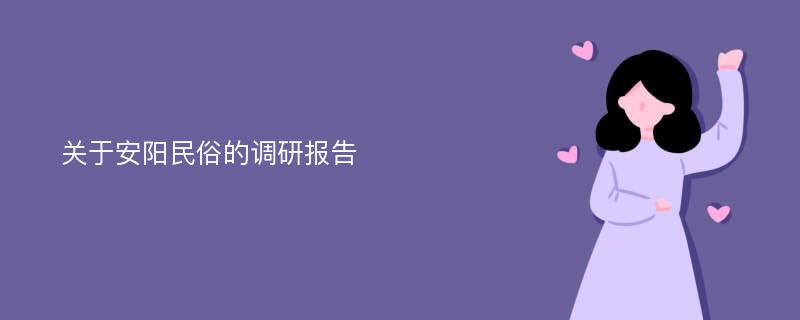 关于安阳民俗的调研报告